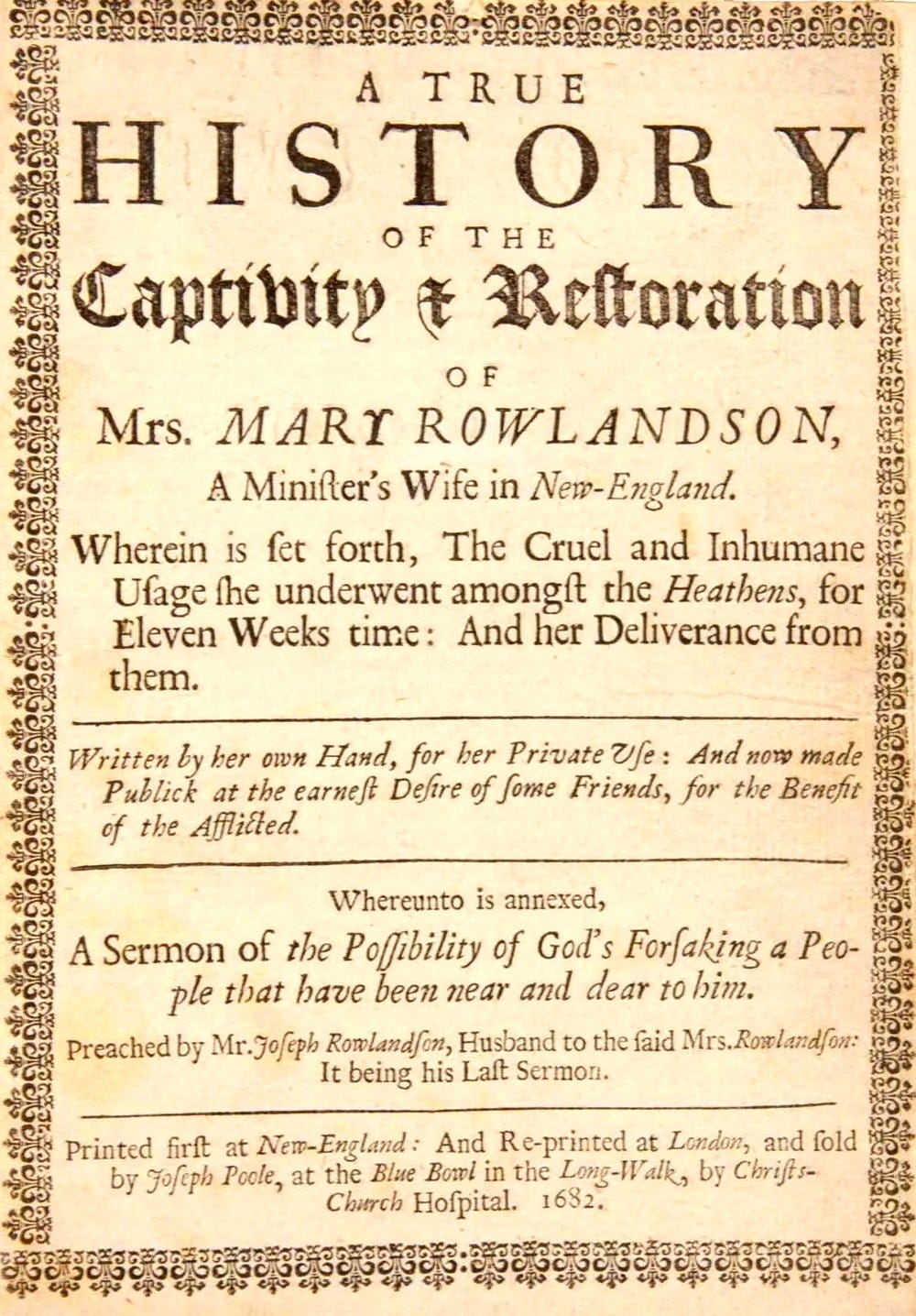 A TRUE
HISTORY
OF THE
Captivity & Restoration
OF
Mrs. MARY ROWLANDSON,
A Miniſter's Wife in New-England.

Wherein is ſet forth, The Cruel and Inhumane Uſage ſhe underwent amongſt the Heathens, for Eleven Weeks time: And her Deliverance from them.

Written by her own Hand, for her Private Uſe: And now made Publick at the earneſt Deſire of ſome Friends, for the Benefit of the Afflicted.

Whereunto is annexed,
A Sermon of the Poſſibility of God's Forſaking a People that have been near and dear to him.

Preached by Mr. Joſeph Rowlandſon, Husband to the ſaid Mrs. Rowlandſon: It being his Laſt Sermon.

Printed firſt at New-England: And Re-printed at London, and ſold by Joſeph Poole, at the Blue Bowl in the Long-Walk, by Chriſts-Church Hoſpital. 1682.